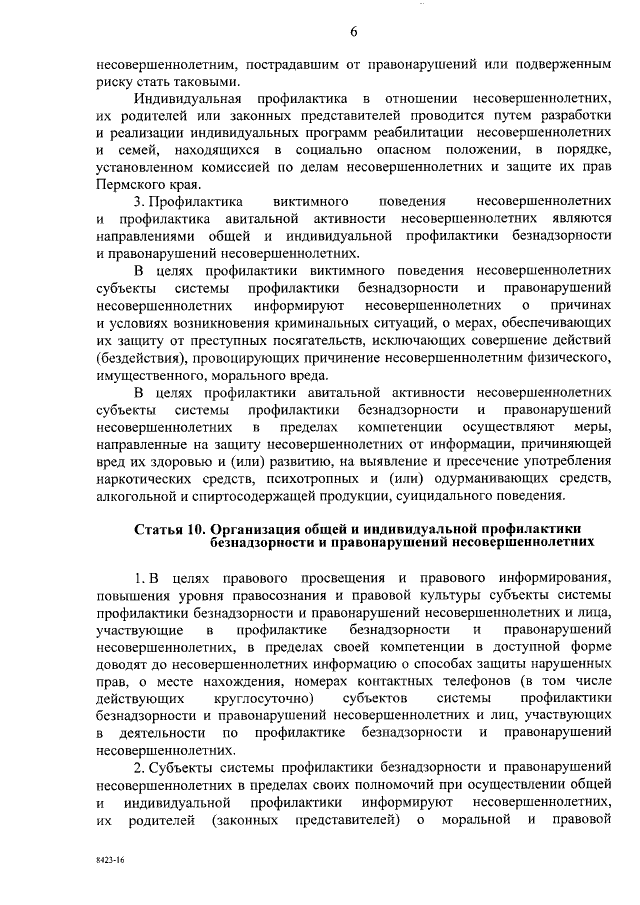 6

несовершеннолетним, пострадавшим от правонарушений или подверженным риску стать таковыми.

Индивидуальная профилактика в отношении несовершеннолетних, их родителей или законных представителей проводится путем разработки и реализации индивидуальных программ реабилитации несовершеннолетних и семей, находящихся в социально опасном положении, в порядке, установленном комиссией по делам несовершеннолетних и защите их прав Пермского края.

3. Профилактика виктимного поведения несовершеннолетних и профилактика авитальной активности несовершеннолетних являются направлениями общей и индивидуальной профилактики безнадзорности и правонарушений несовершеннолетних.

В целях профилактики виктимного поведения несовершеннолетних субъекты системы профилактики безнадзорности и правонарушений несовершеннолетних информируют несовершеннолетних о причинах и условиях возникновения криминальных ситуаций, о мерах, обеспечивающих их защиту от преступных посягательств, исключающих совершение действий (бездействия), провоцирующих причинение несовершеннолетним физического, имущественного, морального вреда.

В целях профилактики авитальной активности несовершеннолетних субъекты системы профилактики безнадзорности и правонарушений несовершеннолетних в пределах компетенции осуществляют меры, направленные на защиту несовершеннолетних от информации, причиняющей вред их здоровью и (или) развитию, на выявление и пресечение употребления наркотических средств, психотропных и (или) одурманивающих средств, алкогольной и спиртосодержащей продукции, суицидального поведения.

Статья 10. Организация общей и индивидуальной профилактики безнадзорности и правонарушений несовершеннолетних

1. В целях правового просвещения и правового информирования, повышения уровня правосознания и правовой культуры субъекты системы профилактики безнадзорности и правонарушений несовершеннолетних и лица, участвующие в профилактике безнадзорности и правонарушений несовершеннолетних, в пределах своей компетенции в доступной форме доводят до несовершеннолетних информацию о способах защиты нарушенных прав, о месте нахождения, номерах контактных телефонов (в том числе действующих круглосуточно) субъектов системы профилактики безнадзорности и правонарушений несовершеннолетних и лиц, участвующих в деятельности по профилактике безнадзорности и правонарушений несовершеннолетних.

2. Субъекты системы профилактики безнадзорности и правонарушений несовершеннолетних в пределах своих полномочий при осуществлении общей и индивидуальной профилактики информируют несовершеннолетних, их родителей (законных представителей) о моральной и правовой

8423-16